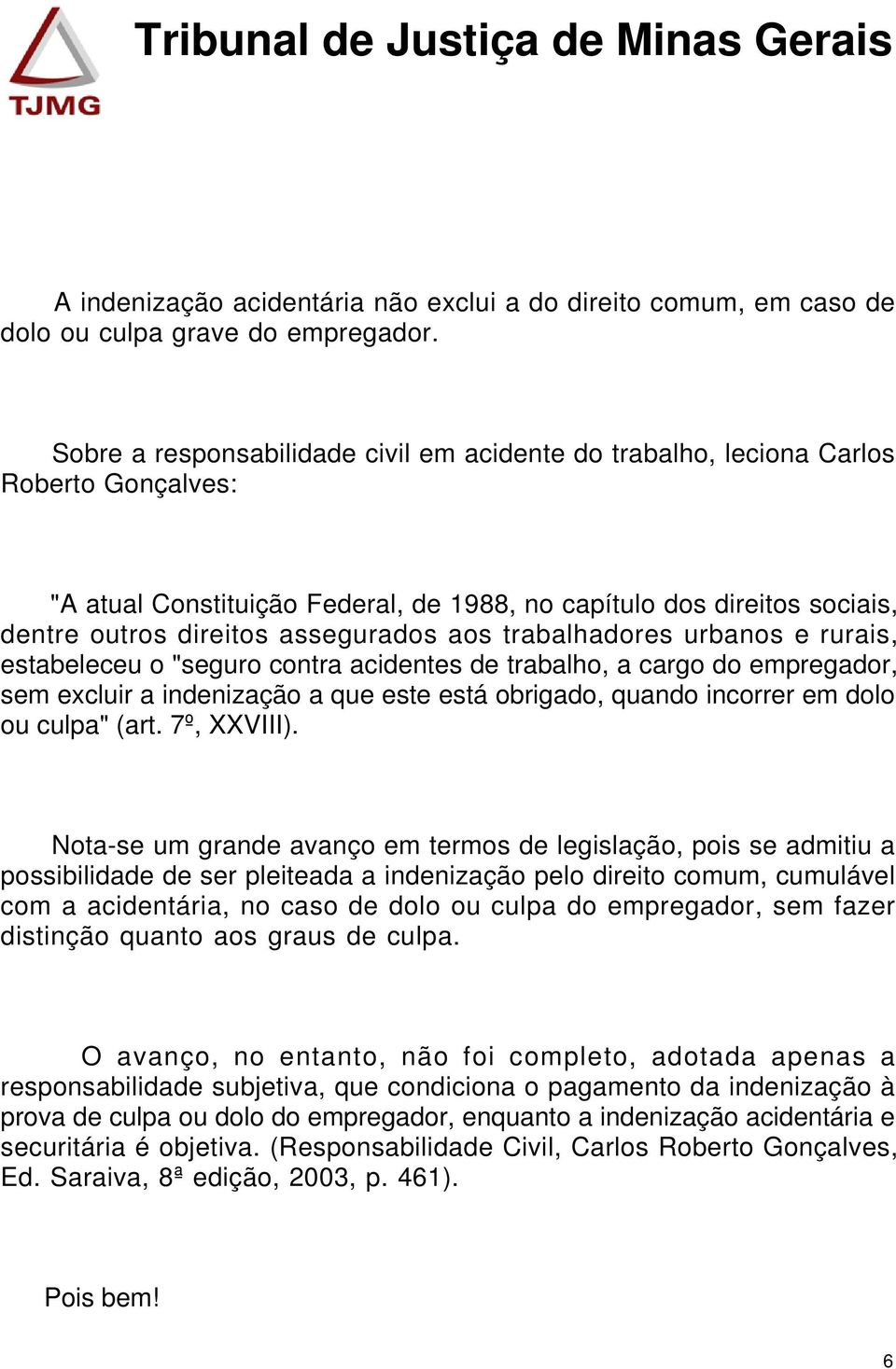 TJMG

Tribunal de Justiça de Minas Gerais

A indenização acidentária não exclui a do direito comum, em caso de dolo ou culpa grave do empregador.

Sobre a responsabilidade civil em acidente do trabalho, leciona Carlos Roberto Gonçalves:

"A atual Constituição Federal, de 1988, no capítulo dos direitos sociais, dentre outros direitos assegurados aos trabalhadores urbanos e rurais, estabeleceu o "seguro contra acidentes de trabalho, a cargo do empregador, sem excluir a indenização a que este está obrigado, quando incorrer em dolo ou culpa" (art. 7º, XXVIII).

Nota-se um grande avanço em termos de legislação, pois se admitiu a possibilidade de ser pleiteada a indenização pelo direito comum, cumulável com a acidentária, no caso de dolo ou culpa do empregador, sem fazer distinção quanto aos graus de culpa.

O avanço, no entanto, não foi completo, adotada apenas a responsabilidade subjetiva, que condiciona o pagamento da indenização à prova de culpa ou dolo do empregador, enquanto a indenização acidentária e securitária é objetiva. (Responsabilidade Civil, Carlos Roberto Gonçalves, Ed. Saraiva, 8ª edição, 2003, p. 461).

Pois bem!

6